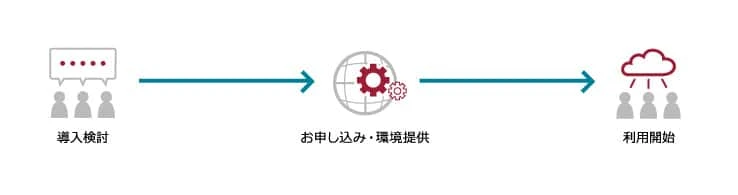 導入検討

お申し込み・環境提供

利用開始